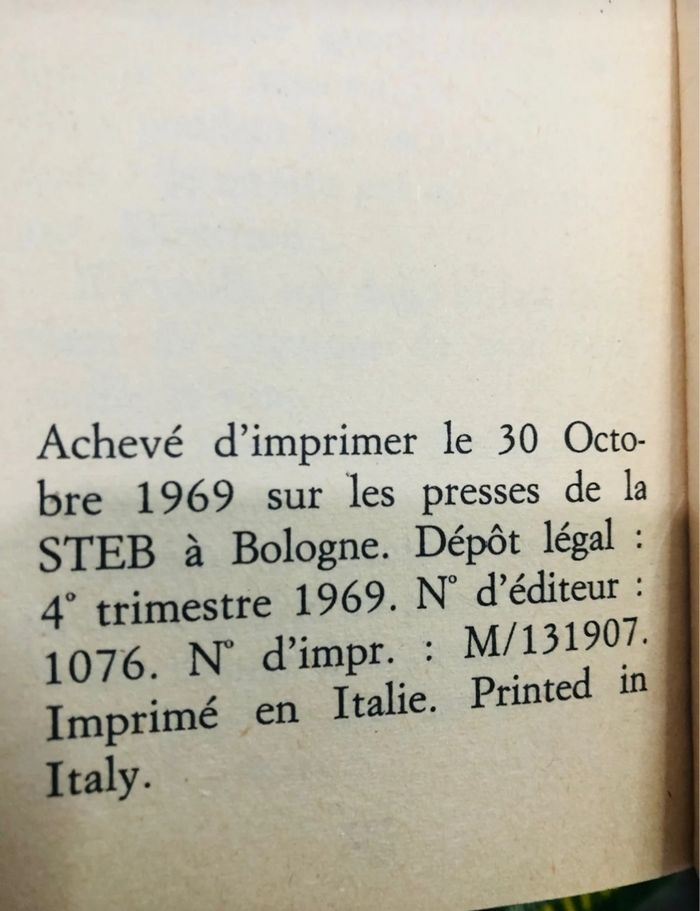 Achevé d'imprimer le 30 Octobre 1969 sur les presses de la STEB à Bologne. Dépôt légal : 4° trimestre 1969. N° d'éditeur : 1076. N° d'impr. : M/131907. Imprimé en Italie. Printed in Italy.